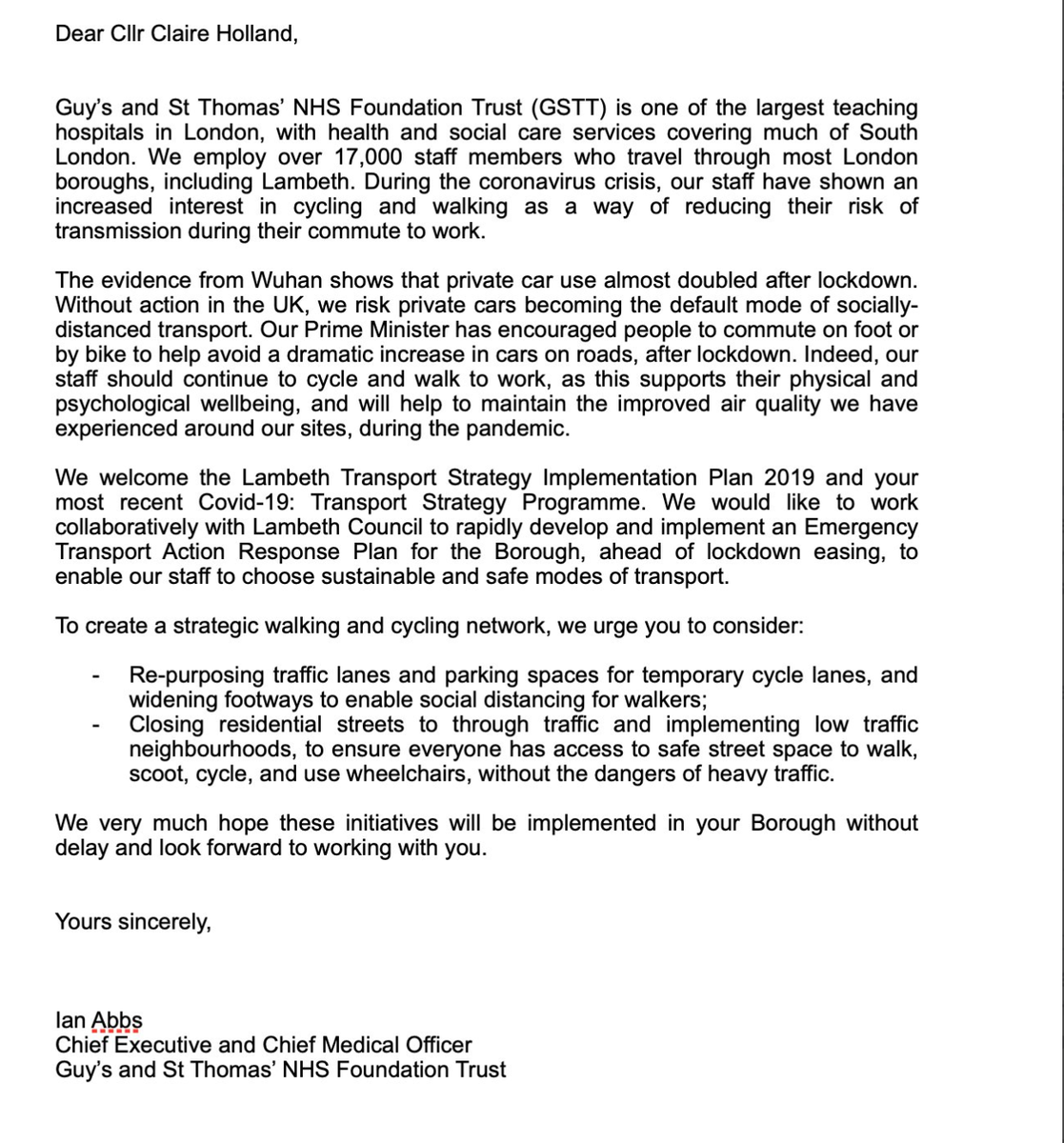 Dear Cllr Claire Holland,

Guy's and St Thomas' NHS Foundation Trust (GSTT) is one of the largest teaching hospitals in London, with health and social care services covering much of South London. We employ over 17,000 staff members who travel through most London boroughs, including Lambeth. During the coronavirus crisis, our staff have shown an increased interest in cycling and walking as a way of reducing their risk of transmission during their commute to work.

The evidence from Wuhan shows that private car use almost doubled after lockdown. Without action in the UK, we risk private cars becoming the default mode of socially-distanced transport. Our Prime Minister has encouraged people to commute on foot or by bike to help avoid a dramatic increase in cars on roads, after lockdown. Indeed, our staff should continue to cycle and walk to work, as this supports their physical and psychological wellbeing, and will help to maintain the improved air quality we have experienced around our sites, during the pandemic.

We welcome the Lambeth Transport Strategy Implementation Plan 2019 and your most recent Covid-19: Transport Strategy Programme. We would like to work collaboratively with Lambeth Council to rapidly develop and implement an Emergency Transport Action Response Plan for the Borough, ahead of lockdown easing, to enable our staff to choose sustainable and safe modes of transport.

To create a strategic walking and cycling network, we urge you to consider:

- Re-purposing traffic lanes and parking spaces for temporary cycle lanes, and widening footways to enable social distancing for walkers;
- Closing residential streets to through traffic and implementing low traffic neighbourhoods, to ensure everyone has access to safe street space to walk, scoot, cycle, and use wheelchairs, without the dangers of heavy traffic.

We very much hope these initiatives will be implemented in your Borough without delay and look forward to working with you.

Yours sincerely,

Ian Abbs
Chief Executive and Chief Medical Officer
Guy's and St Thomas' NHS Foundation Trust